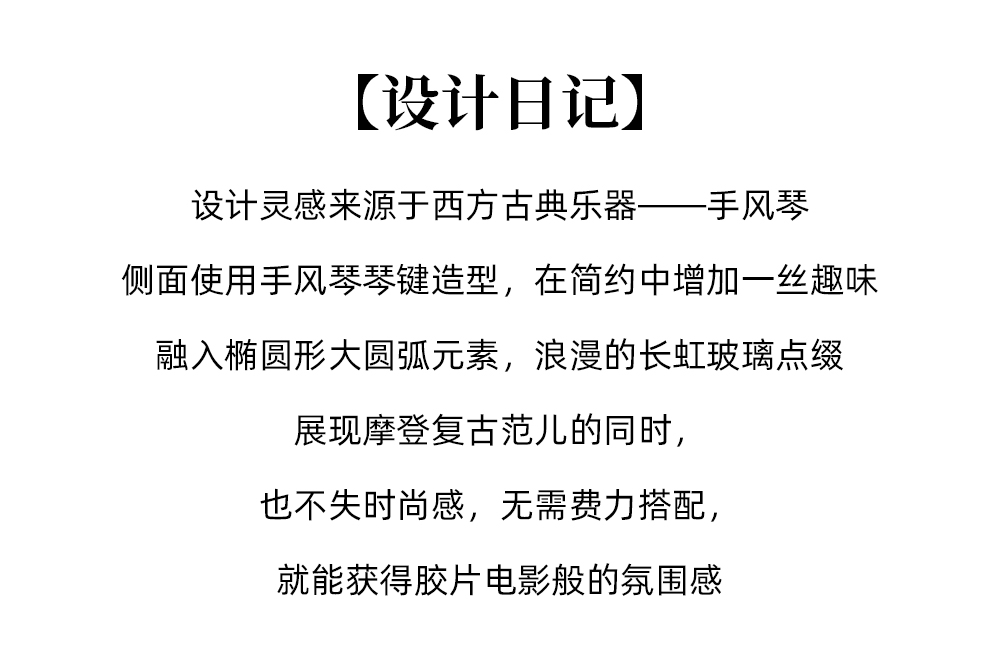 【设计日记】

设计灵感来源于西方古典乐器——手风琴

侧面使用手风琴琴键造型，在简约中增加一丝趣味

融入椭圆形大圆弧元素，浪漫的长虹玻璃点缀

展现摩登复古范儿的同时，

也不失时尚感，无需费力搭配，

就能获得胶片电影般的氛围感